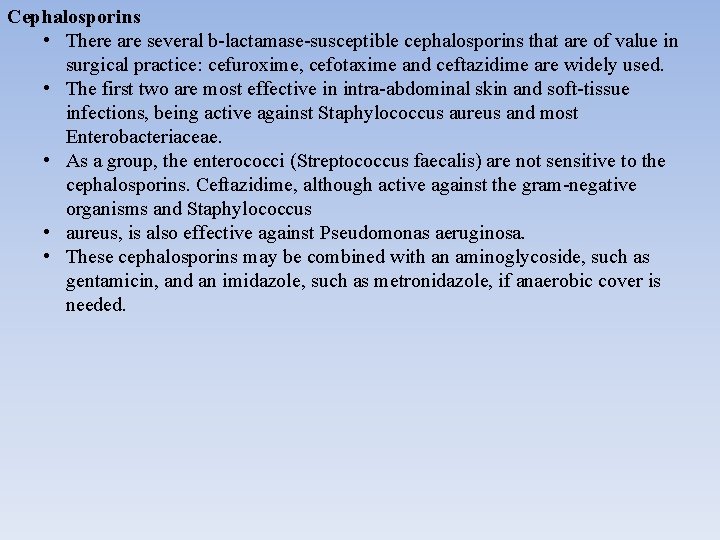 Cephalosporins

• There are several b-lactamase-susceptible cephalosporins that are of value in surgical practice: cefuroxime, cefotaxime and ceftazidime are widely used.
• The first two are most effective in intra-abdominal skin and soft-tissue infections, being active against Staphylococcus aureus and most Enterobacteriaceae.
• As a group, the enterococci (Streptococcus faecalis) are not sensitive to the cephalosporins. Ceftazidime, although active against the gram-negative organisms and Staphylococcus
• aureus, is also effective against Pseudomonas aeruginosa.
• These cephalosporins may be combined with an aminoglycoside, such as gentamicin, and an imidazole, such as metronidazole, if anaerobic cover is needed.